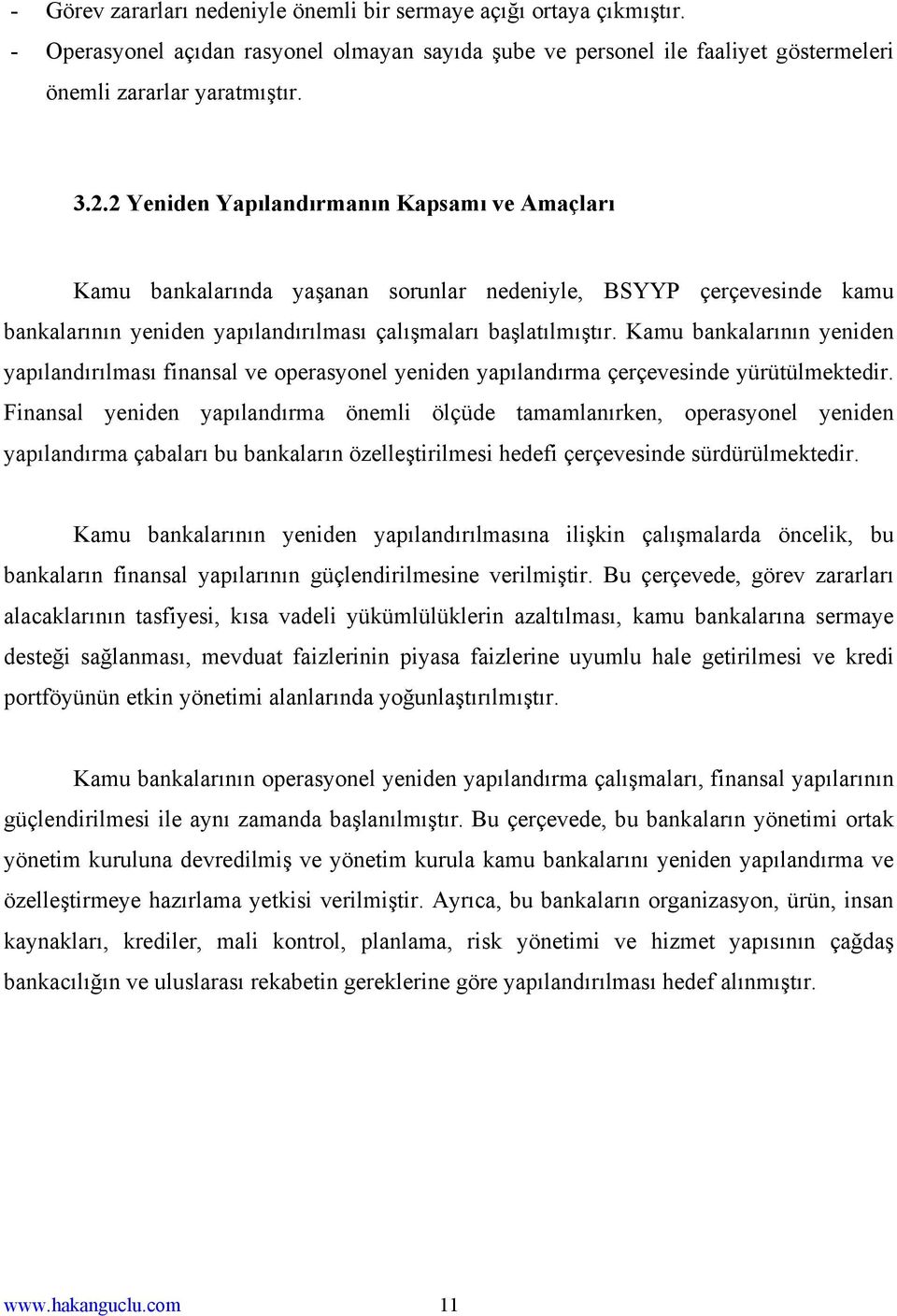 - Görev zararları nedeniyle önemli bir sermaye açığı ortaya çıkmıştır.
- Operasyonel açıdan rasyonel olmayan sayıda şube ve personel ile faaliyet göstermeleri önemli zararlar yaratmıştır.

3.2.2 Yeniden Yapılandırmanın Kapsamı ve Amaçları

Kamu bankalarında yaşanan sorunlar nedeniyle, BSYYP çerçevesinde kamu bankalarının yeniden yapılandırılması çalışmaları başlatılmıştır. Kamu bankalarının yeniden yapılandırılması finansal ve operasyonel yeniden yapılandırma çerçevesinde yürütülmektedir. Finansal yeniden yapılandırma önemli ölçüde tamamlanırken, operasyonel yeniden yapılandırma çabaları bu bankaların özelleştirilmesi hedefi çerçevesinde sürdürülmektedir.

Kamu bankalarının yeniden yapılandırılmasına ilişkin çalışmalarda öncelik, bu bankaların finansal yapılarının güçlendirilmesine verilmiştir. Bu çerçevede, görev zararları alacaklarının tasfiyesi, kısa vadeli yükümlülüklerin azaltılması, kamu bankalarına sermaye desteği sağlanması, mevduat faizlerinin piyasa faizlerine uyumlu hale getirilmesi ve kredi portföyünün etkin yönetimi alanlarında yoğunlaştırılmıştır.

Kamu bankalarının operasyonel yeniden yapılandırma çalışmaları, finansal yapılarının güçlendirilmesi ile aynı zamanda başlanılmıştır. Bu çerçevede, bu bankaların yönetimi ortak yönetim kuruluna devredilmiş ve yönetim kurula kamu bankalarını yeniden yapılandırma ve özelleştirmeye hazırlama yetkisi verilmiştir. Ayrıca, bu bankaların organizasyon, ürün, insan kaynakları, krediler, mali kontrol, planlama, risk yönetimi ve hizmet yapısının çağdaş bankacılığın ve uluslarası rekabetin gereklerine göre yapılandırılması hedef alınmıştır.

www.hakanguclu.com 11